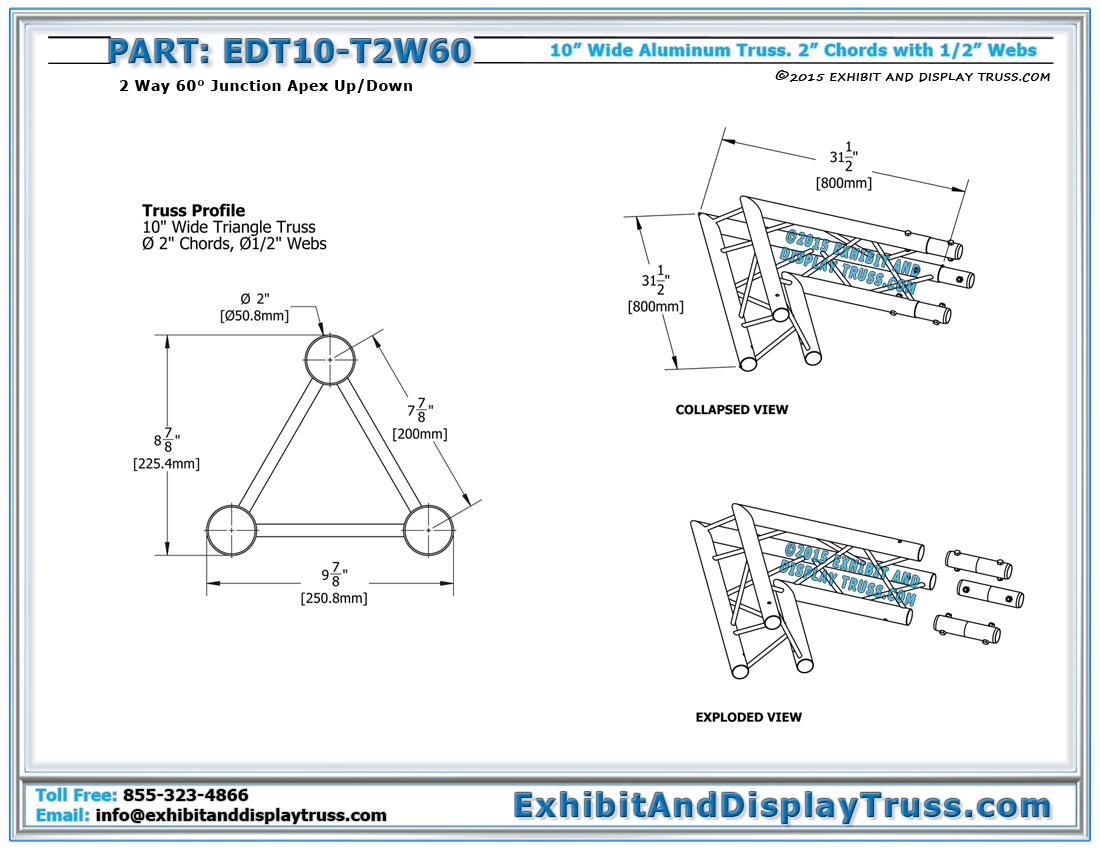 PART: EDT10-T2W60

10" Wide Aluminum Truss. 2" Chords with 1/2" Webs

©2015 EXHIBIT AND DISPLAY TRUSS.COM

2 Way 60º Junction Apex Up/Down

Truss Profile
10" Wide Triangle Truss
Ø 2" Chords, Ø1/2" Webs

Ø 2"
[Ø50.8mm]

$7\frac{7}{8}$"
[200mm]

$8\frac{7}{8}$"
[225.4mm]

$9\frac{7}{8}$"
[250.8mm]

$31\frac{1}{2}$"
[800mm]

$31\frac{1}{2}$"
[800mm]

©2015 EXHIBIT AND DISPLAY TRUSS.COM

COLLAPSED VIEW

©2015 EXHIBIT AND DISPLAY TRUSS.COM

EXPLODED VIEW

Toll Free: 855-323-4866
Email: info@exhibitanddisplaytruss.com

ExhibitAndDisplayTruss.com